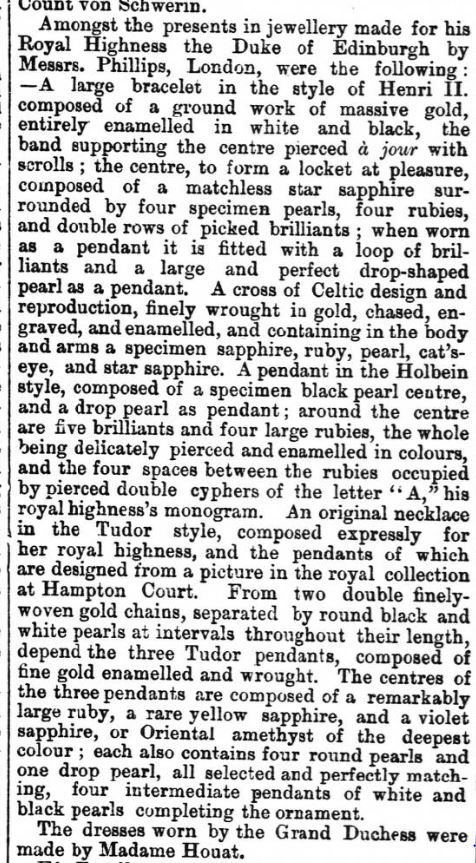 Count von Schwerin.

Amongst the presents in jewellery made for his Royal Highness the Duke of Edinburgh by Messrs. Phillips, London, were the following: —A large bracelet in the style of Henri II. composed of a ground work of massive gold, entirely enamelled in white and black, the band supporting the centre pierced à jour with scrolls; the centre, to form a locket at pleasure, composed of a matchless star sapphire surrounded by four specimen pearls, four rubies, and double rows of picked brilliants; when worn as a pendant it is fitted with a loop of brilliants and a large and perfect drop-shaped pearl as a pendant. A cross of Celtic design and reproduction, finely wrought in gold, chased, engraved, and enamelled, and containing in the body and arms a specimen sapphire, ruby, pearl, cat's-eye, and star sapphire. A pendant in the Holbein style, composed of a specimen black pearl centre, and a drop pearl as pendant; around the centre are five brilliants and four large rubies, the whole being delicately pierced and enamelled in colours, and the four spaces between the rubies occupied by pierced double cyphers of the letter "A," his royal highness's monogram. An original necklace in the Tudor style, composed expressly for her royal highness, and the pendants of which are designed from a picture in the royal collection at Hampton Court. From two double finely-woven gold chains, separated by round black and white pearls at intervals throughout their length, depend the three Tudor pendants, composed of fine gold enamelled and wrought. The centres of the three pendants are composed of a remarkably large ruby, a rare yellow sapphire, and a violet sapphire, or Oriental amethyst of the deepest colour; each also contains four round pearls and one drop pearl, all selected and perfectly matching, four intermediate pendants of white and black pearls completing the ornament.

The dresses worn by the Grand Duchess were made by Madame Houat.